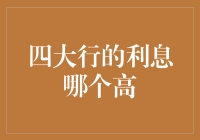 四大行的利息哪个高